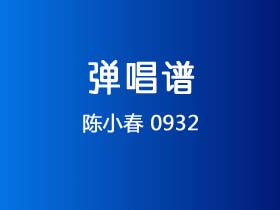 弹唱谱

陈小春 0932